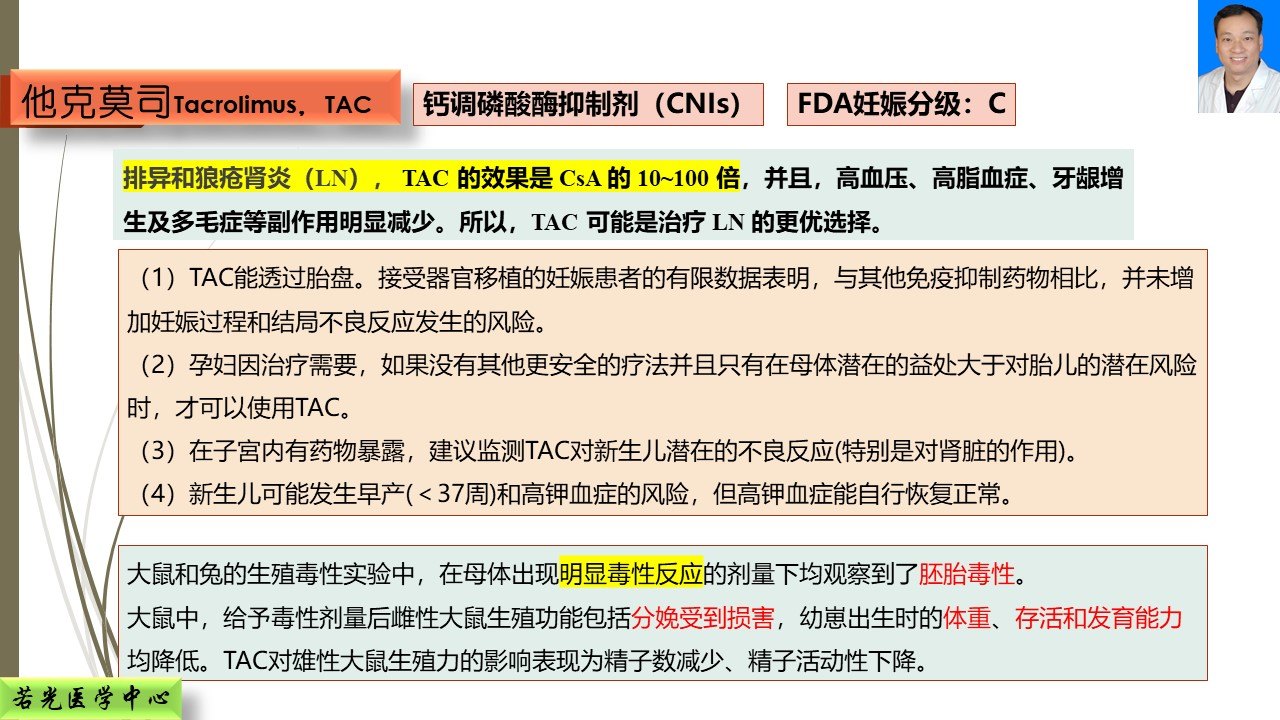 他克莫司Tacrolimus，TAC

钙调磷酸酶抑制剂（CNIs）

FDA妊娠分级：C

排异和狼疮肾炎（LN）， TAC 的效果是 CsA 的 10~100 倍，并且，高血压、高脂血症、牙龈增生及多毛症等副作用明显减少。所以，TAC 可能是治疗 LN 的更优选择。

（1）TAC能透过胎盘。接受器官移植的妊娠患者的有限数据表明，与其他免疫抑制药物相比，并未增加妊娠过程和结局不良反应发生的风险。
（2）孕妇因治疗需要，如果没有其他更安全的疗法并且只有在母体潜在的益处大于对胎儿的潜在风险时，才可以使用TAC。
（3）在子宫内有药物暴露，建议监测TAC对新生儿潜在的不良反应(特别是对肾脏的作用)。
（4）新生儿可能发生早产(＜37周)和高钾血症的风险，但高钾血症能自行恢复正常。

大鼠和兔的生殖毒性实验中，在母体出现明显毒性反应的剂量下均观察到了胚胎毒性。
大鼠中，给予毒性剂量后雌性大鼠生殖功能包括分娩受到损害，幼崽出生时的体重、存活和发育能力均降低。TAC对雄性大鼠生殖力的影响表现为精子数减少、精子活动性下降。

若光医学中心